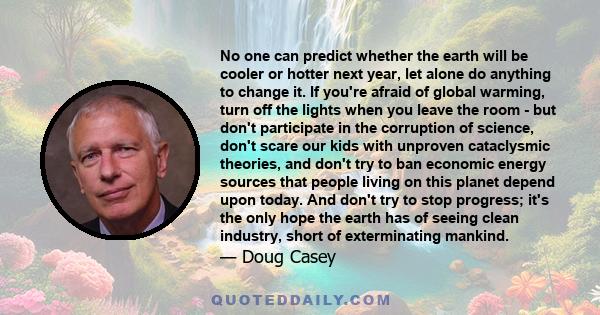 No one can predict whether the earth will be cooler or hotter next year, let alone do anything to change it. If you're afraid of global warming, turn off the lights when you leave the room - but don't participate in the corruption of science, don't scare our kids with unproven cataclysmic theories, and don't try to ban economic energy sources that people living on this planet depend upon today. And don't try to stop progress; it's the only hope the earth has of seeing clean industry, short of exterminating mankind.
— Doug Casey

QUOTEDDAILY.COM